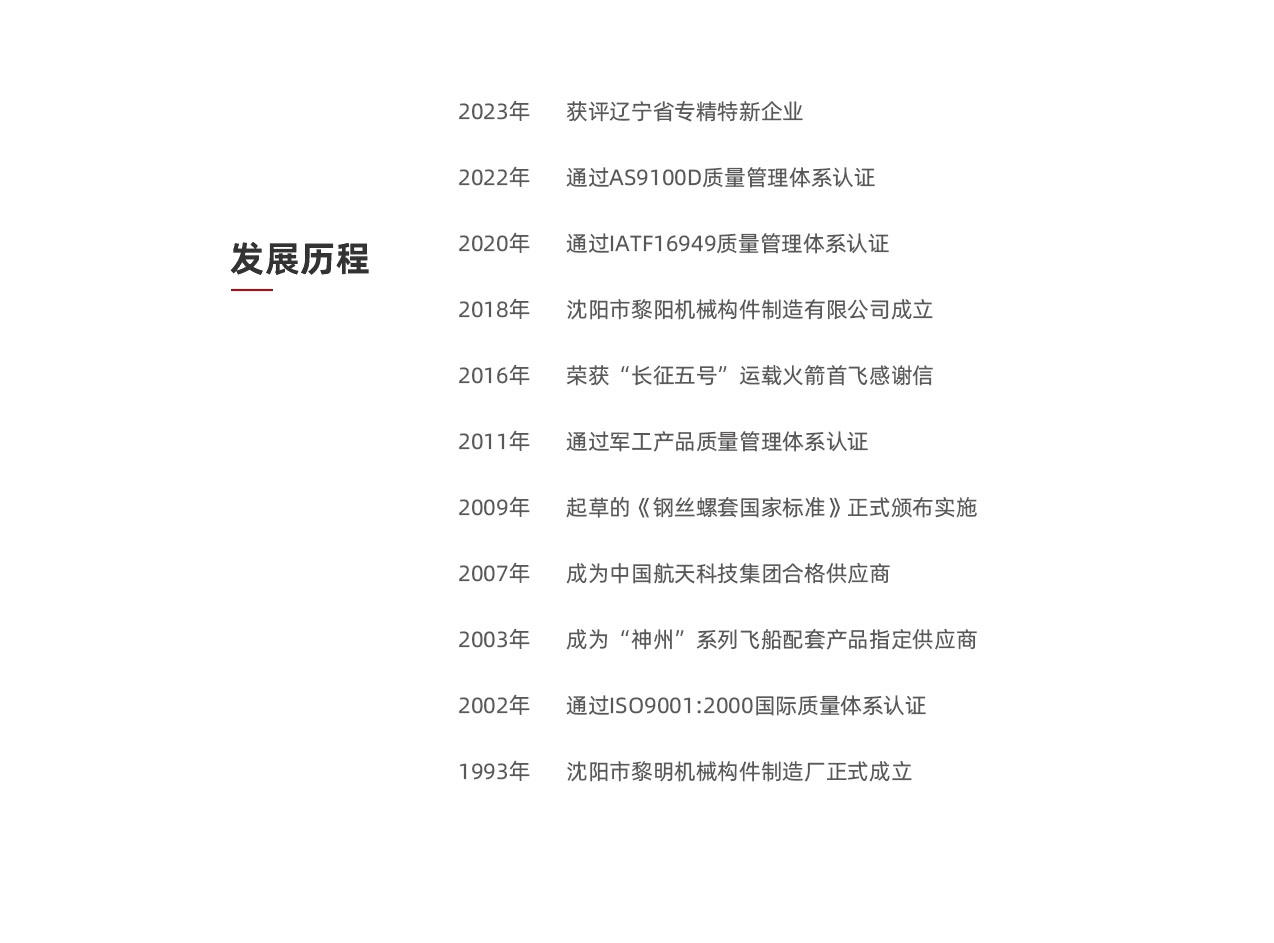 发展历程

2023年　获评辽宁省专精特新企业

2022年　通过AS9100D质量管理体系认证

2020年　通过IATF16949质量管理体系认证

2018年　沈阳市黎阳机械构件制造有限公司成立

2016年　荣获“长征五号”运载火箭首飞感谢信

2011年　通过军工产品质量管理体系认证

2009年　起草的《钢丝螺套国家标准》正式颁布实施

2007年　成为中国航天科技集团合格供应商

2003年　成为“神州”系列飞船配套产品指定供应商

2002年　通过ISO9001:2000国际质量体系认证

1993年　沈阳市黎明机械构件制造厂正式成立